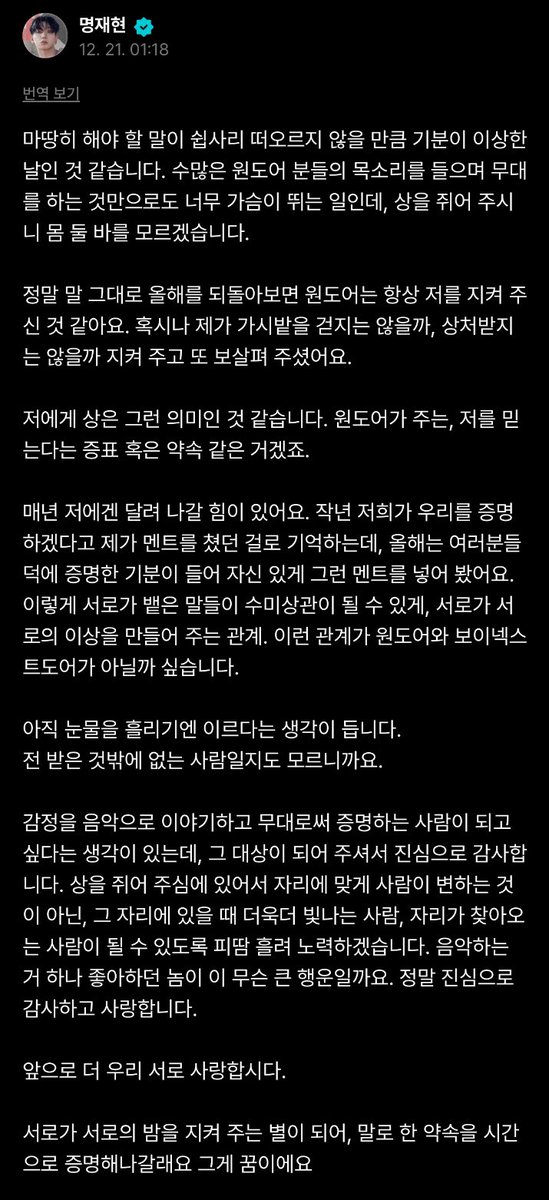 명재현
12. 21. 01:18

번역 보기

마땅히 해야 할 말이 쉽사리 떠오르지 않을 만큼 기분이 이상한 날인 것 같습니다. 수많은 원도어 분들의 목소리를 들으며 무대를 하는 것만으로도 너무 가슴이 뛰는 일인데, 상을 쥐어 주시니 몸 둘 바를 모르겠습니다.

정말 말 그대로 올해를 되돌아보면 원도어는 항상 저를 지켜 주신 것 같아요. 혹시나 제가 가시밭을 걷지는 않을까, 상처받지는 않을까 지켜 주고 또 보살펴 주셨어요.

저에게 상은 그런 의미인 것 같습니다. 원도어가 주는, 저를 믿는다는 증표 혹은 약속 같은 거겠죠.

매년 저에겐 달려 나갈 힘이 있어요. 작년 저희가 우리를 증명하겠다고 제가 멘트를 쳤던 걸로 기억하는데, 올해는 여러분들 덕에 증명한 기분이 들어 자신 있게 그런 멘트를 넣어 봤어요. 이렇게 서로가 뱉은 말들이 수미상관이 될 수 있게, 서로가 서로의 이상을 만들어 주는 관계. 이런 관계가 원도어와 보이넥스트도어가 아닐까 싶습니다.

아직 눈물을 흘리기엔 이르다는 생각이 듭니다.
전 받은 것밖에 없는 사람일지도 모르니까요.

감정을 음악으로 이야기하고 무대로써 증명하는 사람이 되고 싶다는 생각이 있는데, 그 대상이 되어 주셔서 진심으로 감사합니다. 상을 쥐어 주심에 있어서 자리에 맞게 사람이 변하는 것이 아닌, 그 자리에 있을 때 더욱더 빛나는 사람, 자리가 찾아오는 사람이 될 수 있도록 피땀 흘려 노력하겠습니다. 음악하는 거 하나 좋아하던 놈이 이 무슨 큰 행운일까요. 정말 진심으로 감사하고 사랑합니다.

앞으로 더 우리 서로 사랑합시다.

서로가 서로의 밤을 지켜 주는 별이 되어, 말로 한 약속을 시간으로 증명해나갈래요 그게 꿈이에요